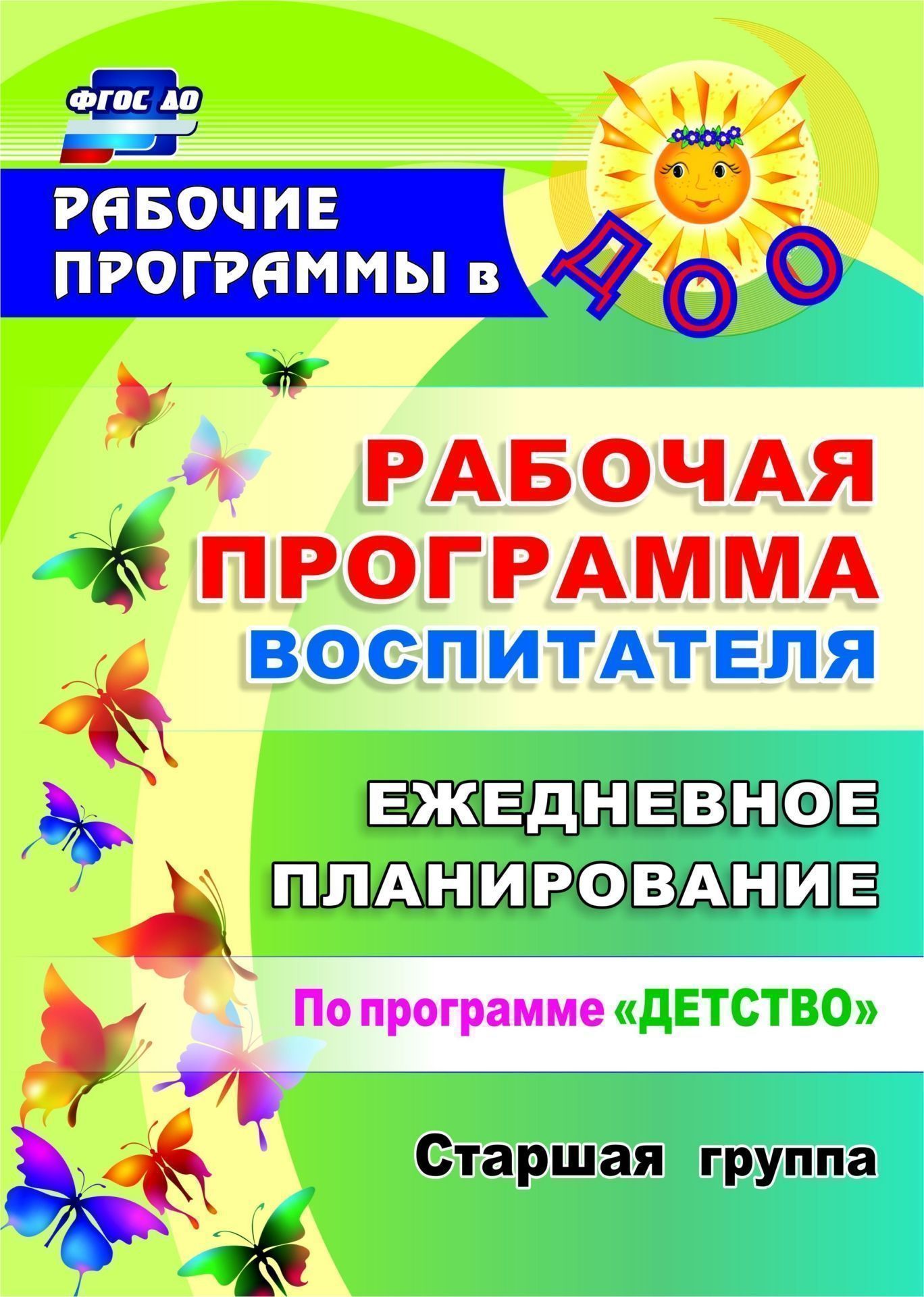 ФГОС ДО

РАБОЧИЕ ПРОГРАММЫ в ДОО

РАБОЧАЯ ПРОГРАММА ВОСПИТАТЕЛЯ

ЕЖЕДНЕВНОЕ ПЛАНИРОВАНИЕ

По программе «ДЕТСТВО»

Старшая группа